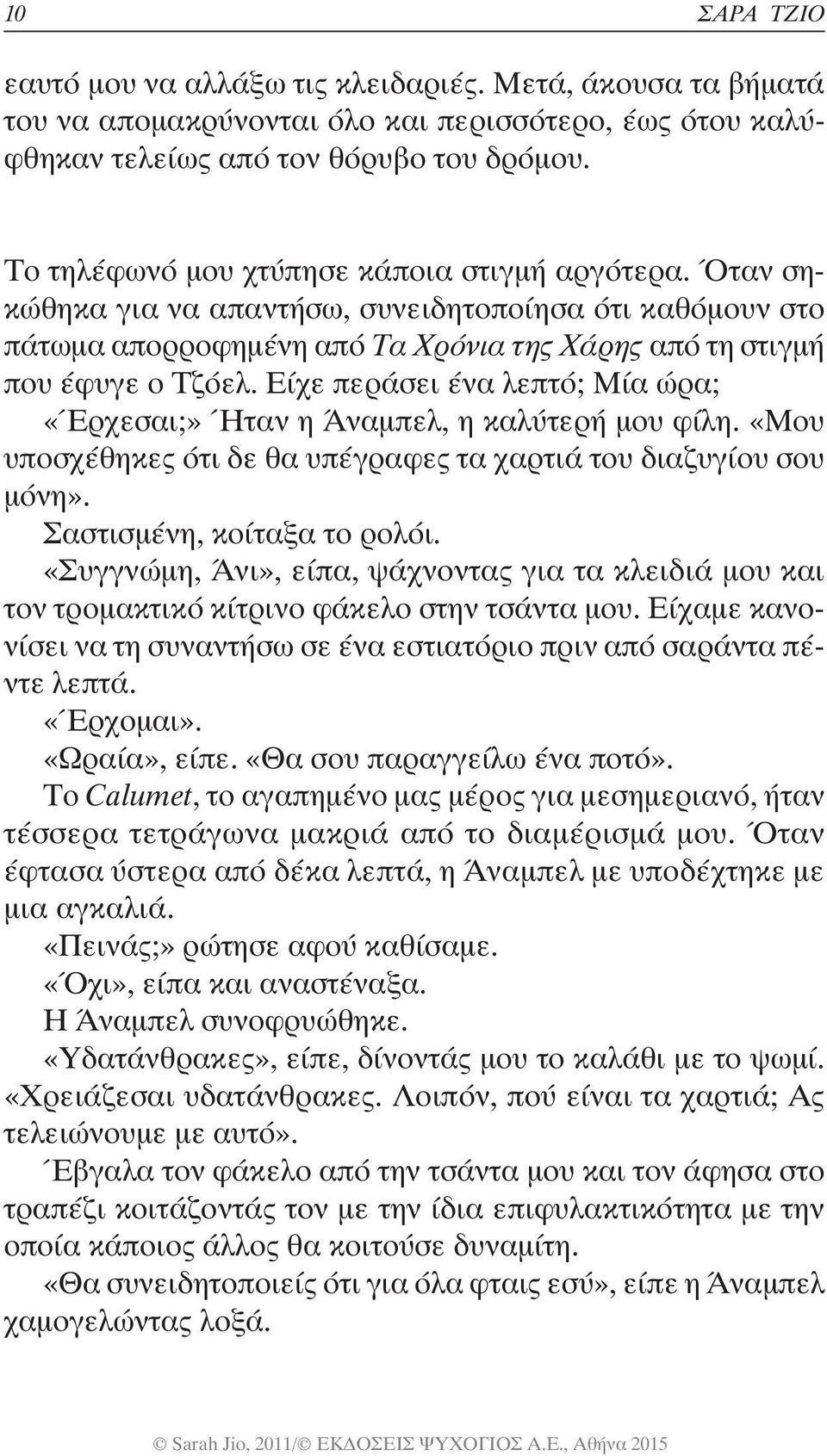 10 ΣΑΡΑ ΤΖΙΟ

εαυτό μου να αλλάξω τις κλειδαριές. Μετά, άκουσα τα βήματά του να απομακρύνονται όλο και περισσότερο, έως ότου καλύφθηκαν τελείως από τον θόρυβο του δρόμου.

Το τηλέφωνό μου χτύπησε κάποια στιγμή αργότερα. Όταν σηκώθηκα για να απαντήσω, συνειδητοποίησα ότι καθόμουν στο πάτωμα απορροφημένη από Τα Χρόνια της Χάρης από τη στιγμή που έφυγε ο Τζόελ. Είχε περάσει ένα λεπτό; Μία ώρα;

«Έρχεσαι;» Ήταν η Άναμπελ, η καλύτερή μου φίλη. «Μου υποσχέθηκες ότι δε θα υπέγραφες τα χαρτιά του διαζυγίου σου μόνη».

Σαστισμένη, κοίταξα το ρολόι.

«Συγγνώμη, Άνι», είπα, ψάχνοντας για τα κλειδιά μου και τον τρομακτικό κίτρινο φάκελο στην τσάντα μου. Είχαμε κανονίσει να τη συναντήσω σε ένα εστιατόριο πριν από σαράντα πέντε λεπτά.

«Έρχομαι».

«Ωραία», είπε. «Θα σου παραγγείλω ένα ποτό».

Το Calumet, το αγαπημένο μας μέρος για μεσημεριανό, ήταν τέσσερα τετράγωνα μακριά από το διαμέρισμά μου. Όταν έφτασα ύστερα από δέκα λεπτά, η Άναμπελ με υποδέχτηκε με μια αγκαλιά.

«Πεινάς;» ρώτησε αφού καθίσαμε.

«Όχι», είπα και αναστέναξα.

Η Άναμπελ συνοφρυώθηκε.

«Υδατάνθρακες», είπε, δίνοντάς μου το καλάθι με το ψωμί. «Χρειάζεσαι υδατάνθρακες. Λοιπόν, πού είναι τα χαρτιά; Ας τελειώνουμε με αυτό».

Έβγαλα τον φάκελο από την τσάντα μου και τον άφησα στο τραπέζι κοιτάζοντάς τον με την ίδια επιφυλακτικότητα με την οποία κάποιος άλλος θα κοιτούσε δυναμίτη.

«Θα συνειδητοποιείς ότι για όλα φταις εσύ», είπε η Άναμπελ χαμογελώντας λοξά.

© Sarah Jio, 2011/© ΕΚΔΟΣΕΙΣ ΨΥΧΟΓΙΟΣ Α.Ε., Αθήνα 2015